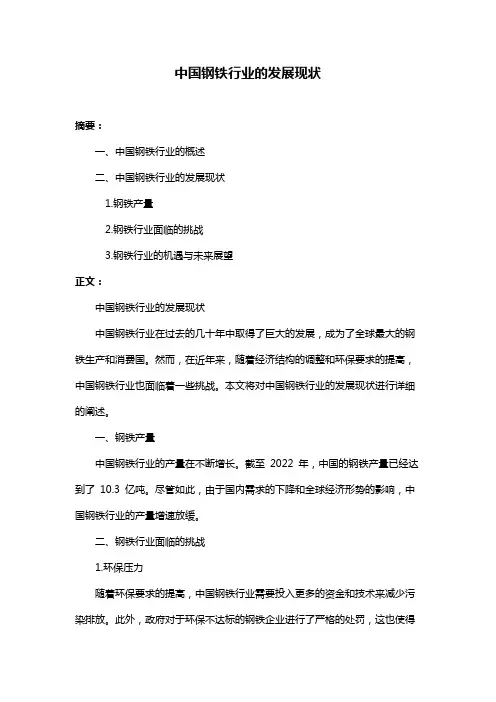 中国钢铁行业的发展现状

摘要：

一、中国钢铁行业的概述

二、中国钢铁行业的发展现状

1.钢铁产量

2.钢铁行业面临的挑战

3.钢铁行业的机遇与未来展望

正文：

中国钢铁行业的发展现状

中国钢铁行业在过去的几十年中取得了巨大的发展，成为了全球最大的钢铁生产和消费国。然而，在近年来，随着经济结构的调整和环保要求的提高，中国钢铁行业也面临着一些挑战。本文将对中国钢铁行业的发展现状进行详细的阐述。

一、钢铁产量

中国钢铁行业的产量在不断增长。截至 2022 年，中国的钢铁产量已经达到了 10.3 亿吨。尽管如此，由于国内需求的下降和全球经济形势的影响，中国钢铁行业的产量增速放缓。

二、钢铁行业面临的挑战

1.环保压力

随着环保要求的提高，中国钢铁行业需要投入更多的资金和技术来减少污染排放。此外，政府对于环保不达标的钢铁企业进行了严格的处罚，这也使得